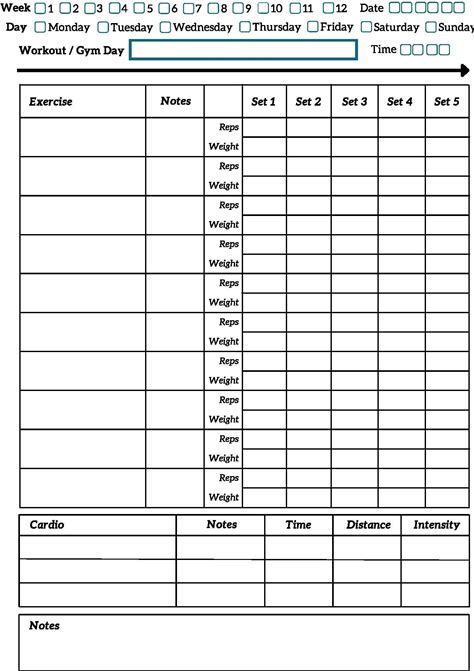 Week 1 2 3 4 5 6 7 8 9 10 11 12 Date

Day Monday Tuesday Wednesday Thursday Friday Saturday Sunday

Workout / Gym Day

Time

| Exercise | Notes | | Set 1 | Set 2 | Set 3 | Set 4 | Set 5 |
|---|---|---|---|---|---|---|---|
| | | Reps | | | | | |
| | | Weight | | | | | |
| | | Reps | | | | | |
| | | Weight | | | | | |
| | | Reps | | | | | |
| | | Weight | | | | | |
| | | Reps | | | | | |
| | | Weight | | | | | |
| | | Reps | | | | | |
| | | Weight | | | | | |
| | | Reps | | | | | |
| | | Weight | | | | | |
| | | Reps | | | | | |
| | | Weight | | | | | |
| | | Reps | | | | | |
| | | Weight | | | | | |
| | | Reps | | | | | |
| | | Weight | | | | | |
| | | Reps | | | | | |
| | | Weight | | | | | |

| Cardio | Notes | Time | Distance | Intensity |
|---|---|---|---|---|
| | | | | |
| | | | | |
| | | | | |

Notes